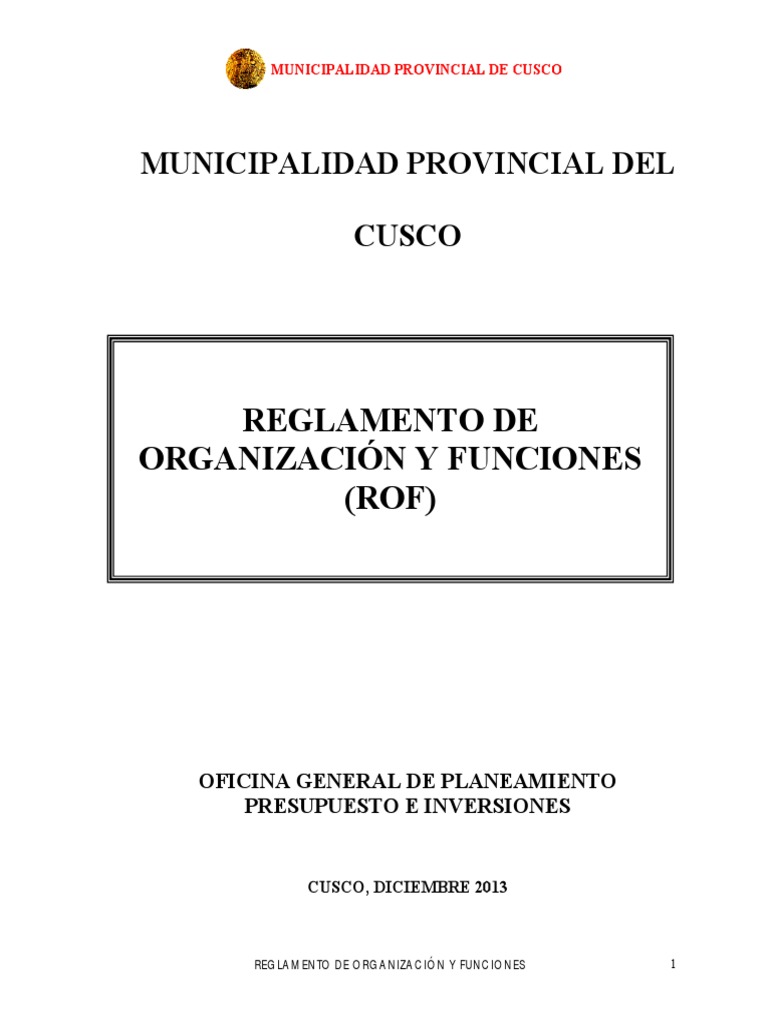 MUNICIPALIDAD PROVINCIAL DE CUSCO

MUNICIPALIDAD PROVINCIAL DEL

CUSCO

REGLAMENTO DE ORGANIZACIÓN Y FUNCIONES (ROF)

OFICINA GENERAL DE PLANEAMIENTO PRESUPUESTO E INVERSIONES

CUSCO, DICIEMBRE 2013

REGLAMENTO DE ORGANIZACIÓN Y FUNCIONES

1